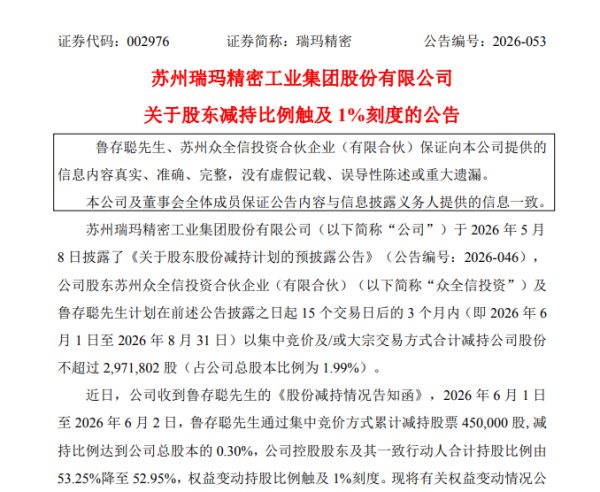 证券代码：002976　　证券简称：瑞玛精密　　公告编号：2026-053

苏州瑞玛精密工业集团股份有限公司

关于股东减持比例触及 1%刻度的公告

鲁存聪先生、苏州众全信投资合伙企业（有限合伙）保证向本公司提供的信息内容真实、准确、完整，没有虚假记载、误导性陈述或重大遗漏。

本公司及董事会全体成员保证公告内容与信息披露义务人提供的信息一致。

苏州瑞玛精密工业集团股份有限公司（以下简称“公司”）于 2026 年 5 月 8 日披露了《关于股东股份减持计划的预披露公告》（公告编号：2026-046），公司股东苏州众全信投资合伙企业（有限合伙）（以下简称“众全信投资”）及鲁存聪先生计划在前述公告披露之日起 15 个交易日后的 3 个月内（即 2026 年 6 月 1 日至 2026 年 8 月 31 日）以集中竞价及/或大宗交易方式合计减持公司股份不超过 2,971,802 股（占公司总股本比例为 1.99%）。

近日，公司收到鲁存聪先生的《股份减持情况告知函》，2026 年 6 月 1 日至 2026 年 6 月 2 日，鲁存聪先生通过集中竞价方式累计减持股票 450,000 股，减持比例达到公司总股本的 0.30%，公司控股股东及其一致行动人合计持股比例由 53.25%降至 52.95%，权益变动持股比例触及 1%刻度。现将有关权益变动情况公